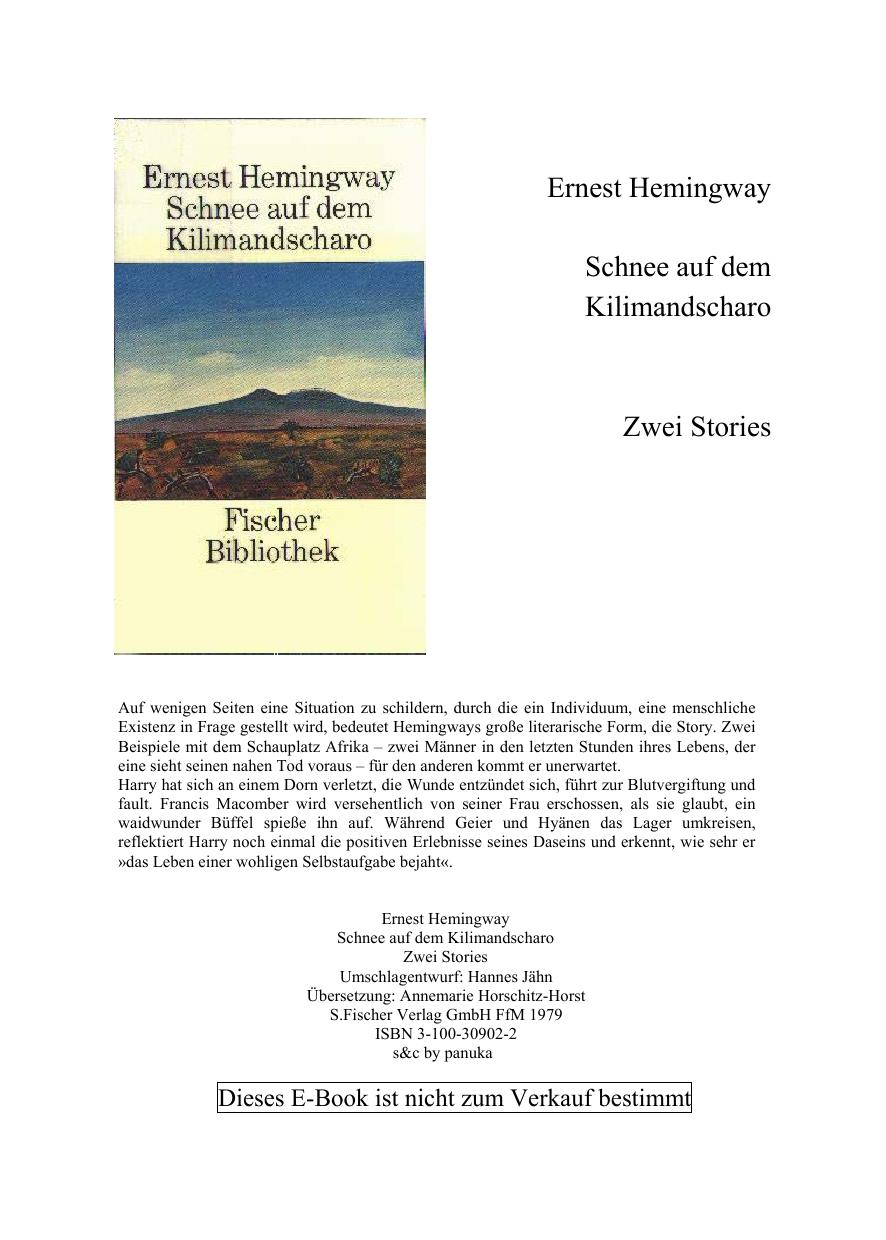 Ernest Hemingway
Schnee auf dem Kilimandscharo

Fischer
Bibliothek

Ernest Hemingway

Schnee auf dem Kilimandscharo

Zwei Stories

Auf wenigen Seiten eine Situation zu schildern, durch die ein Individuum, eine menschliche Existenz in Frage gestellt wird, bedeutet Hemingways große literarische Form, die Story. Zwei Beispiele mit dem Schauplatz Afrika – zwei Männer in den letzten Stunden ihres Lebens, der eine sieht seinen nahen Tod voraus – für den anderen kommt er unerwartet.
Harry hat sich an einem Dorn verletzt, die Wunde entzündet sich, führt zur Blutvergiftung und fault. Francis Macomber wird versehentlich von seiner Frau erschossen, als sie glaubt, ein waidwunder Büffel spieße ihn auf. Während Geier und Hyänen das Lager umkreisen, reflektiert Harry noch einmal die positiven Erlebnisse seines Daseins und erkennt, wie sehr er »das Leben einer wohligen Selbstaufgabe bejaht«.

Ernest Hemingway
Schnee auf dem Kilimandscharo
Zwei Stories
Umschlagentwurf: Hannes Jähn
Übersetzung: Annemarie Horschitz-Horst
S.Fischer Verlag GmbH FfM 1979
ISBN 3-100-30902-2
s&c by panuka

Dieses E-Book ist nicht zum Verkauf bestimmt